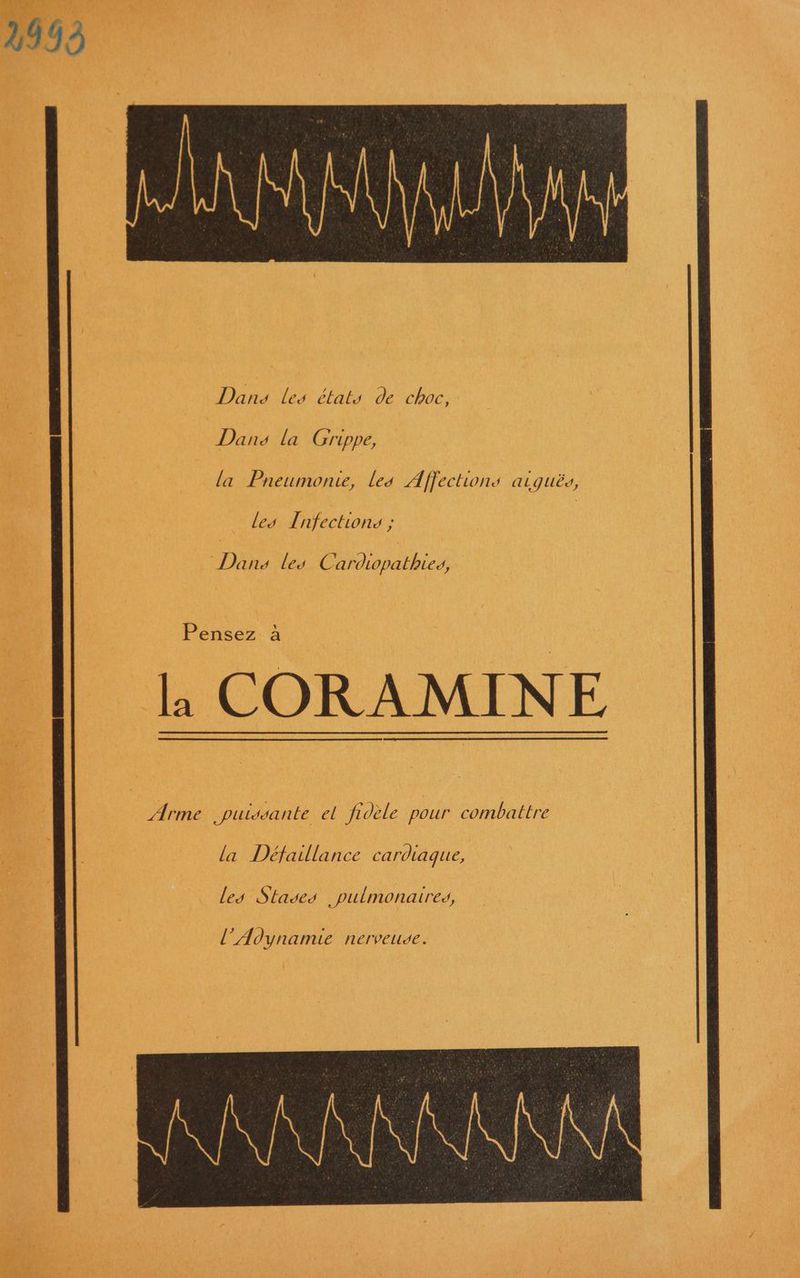 2993

Dans les états de choc,

Dans la Grippe,

la Pneumonie, les Affections aiguës,

les Infections ;

Dans les Cardiopathies,

Pensez à

la CORAMINE

Arme puissante et fidèle pour combattre

la Défaillance cardiaque,

les Stases pulmonaires,

l'Adynamie nerveuse.